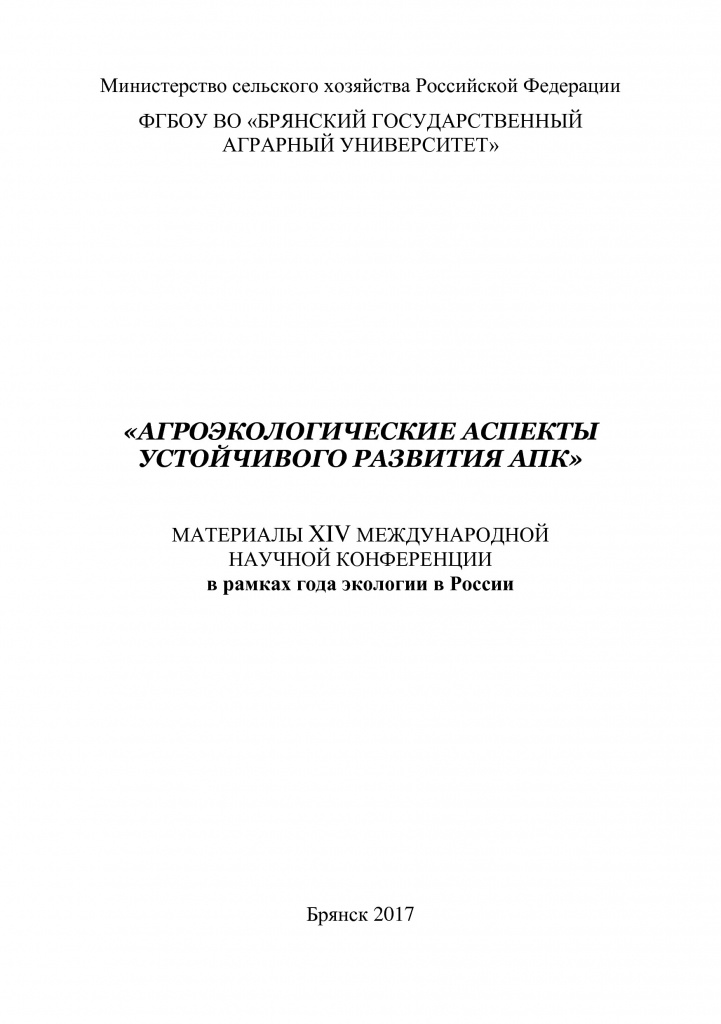 Министерство сельского хозяйства Российской Федерации

ФГБОУ ВО «БРЯНСКИЙ ГОСУДАРСТВЕННЫЙ АГРАРНЫЙ УНИВЕРСИТЕТ»

«АГРОЭКОЛОГИЧЕСКИЕ АСПЕКТЫ УСТОЙЧИВОГО РАЗВИТИЯ АПК»

МАТЕРИАЛЫ XIV МЕЖДУНАРОДНОЙ НАУЧНОЙ КОНФЕРЕНЦИИ
в рамках года экологии в России

Брянск 2017